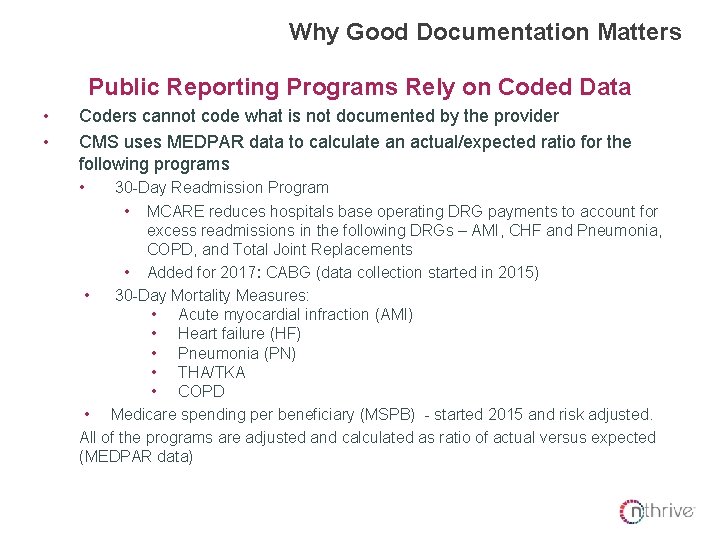 Why Good Documentation Matters

Public Reporting Programs Rely on Coded Data

• Coders cannot code what is not documented by the provider
• CMS uses MEDPAR data to calculate an actual/expected ratio for the following programs
  • 30-Day Readmission Program
    • MCARE reduces hospitals base operating DRG payments to account for excess readmissions in the following DRGs – AMI, CHF and Pneumonia, COPD, and Total Joint Replacements
    • Added for 2017: CABG (data collection started in 2015)
  • 30-Day Mortality Measures:
    • Acute myocardial infraction (AMI)
    • Heart failure (HF)
    • Pneumonia (PN)
    • THA/TKA
    • COPD
  • Medicare spending per beneficiary (MSPB) - started 2015 and risk adjusted.

All of the programs are adjusted and calculated as ratio of actual versus expected (MEDPAR data)

nthrive